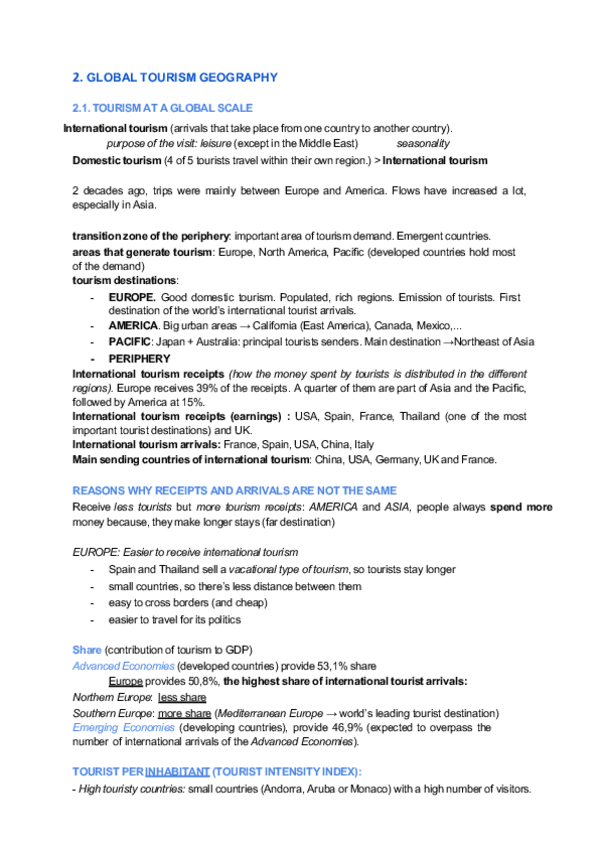 2. GLOBAL TOURISM GEOGRAPHY

2.1. TOURISM AT A GLOBAL SCALE

International tourism (arrivals that take place from one country to another country).
purpose of the visit: leisure (except in the Middle East) seasonality
Domestic tourism (4 of 5 tourists travel within their own region.) > International tourism

2 decades ago, trips were mainly between Europe and America. Flows have increased a lot, especially in Asia.

transition zone of the periphery: important area of tourism demand. Emergent countries.
areas that generate tourism: Europe, North America, Pacific (developed countries hold most of the demand)
tourism destinations:
- EUROPE. Good domestic tourism. Populated, rich regions. Emission of tourists. First destination of the world's international tourist arrivals.
- AMERICA. Big urban areas → California (East America), Canada, Mexico,...
- PACIFIC: Japan + Australia: principal tourists senders. Main destination →Northeast of Asia
- PERIPHERY
International tourism receipts (how the money spent by tourists is distributed in the different regions). Europe receives 39% of the receipts. A quarter of them are part of Asia and the Pacific, followed by America at 15%.
International tourism receipts (earnings) : USA, Spain, France, Thailand (one of the most important tourist destinations) and UK.
International tourism arrivals: France, Spain, USA, China, Italy
Main sending countries of international tourism: China, USA, Germany, UK and France.

REASONS WHY RECEIPTS AND ARRIVALS ARE NOT THE SAME
Receive less tourists but more tourism receipts: AMERICA and ASIA, people always spend more money because, they make longer stays (far destination)

EUROPE: Easier to receive international tourism
- Spain and Thailand sell a vacational type of tourism, so tourists stay longer
- small countries, so there's less distance between them
- easy to cross borders (and cheap)
- easier to travel for its politics

Share (contribution of tourism to GDP)
Advanced Economies (developed countries) provide 53,1% share
Europe provides 50,8%, the highest share of international tourist arrivals:
Northern Europe: less share
Southern Europe: more share (Mediterranean Europe → world's leading tourist destination)
Emerging Economies (developing countries), provide 46,9% (expected to overpass the number of international arrivals of the Advanced Economies).

TOURIST PER INHABITANT (TOURIST INTENSITY INDEX):
- High touristy countries: small countries (Andorra, Aruba or Monaco) with a high number of visitors.